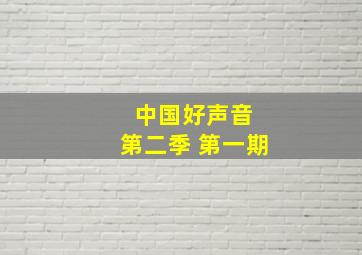 中国好声音
第二季 第一期